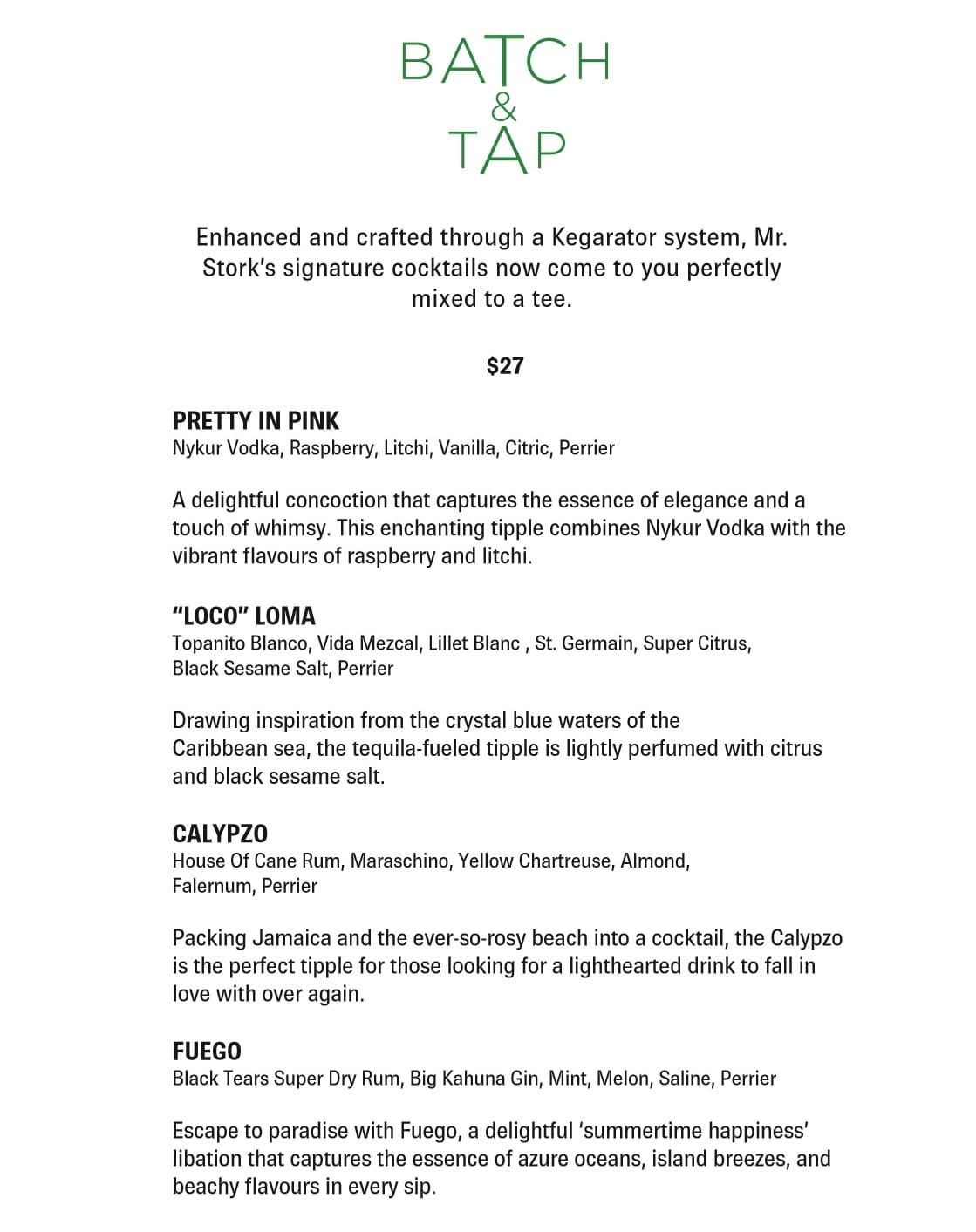 BATCH
&
TAP

Enhanced and crafted through a Kegarator system, Mr. Stork's signature cocktails now come to you perfectly mixed to a tee.

$27

PRETTY IN PINK
Nykur Vodka, Raspberry, Litchi, Vanilla, Citric, Perrier

A delightful concoction that captures the essence of elegance and a touch of whimsy. This enchanting tipple combines Nykur Vodka with the vibrant flavours of raspberry and litchi.

"LOCO" LOMA
Topanito Blanco, Vida Mezcal, Lillet Blanc , St. Germain, Super Citrus, Black Sesame Salt, Perrier

Drawing inspiration from the crystal blue waters of the Caribbean sea, the tequila-fueled tipple is lightly perfumed with citrus and black sesame salt.

CALYPZO
House Of Cane Rum, Maraschino, Yellow Chartreuse, Almond, Falernum, Perrier

Packing Jamaica and the ever-so-rosy beach into a cocktail, the Calypzo is the perfect tipple for those looking for a lighthearted drink to fall in love with over again.

FUEGO
Black Tears Super Dry Rum, Big Kahuna Gin, Mint, Melon, Saline, Perrier

Escape to paradise with Fuego, a delightful 'summertime happiness' libation that captures the essence of azure oceans, island breezes, and beachy flavours in every sip.